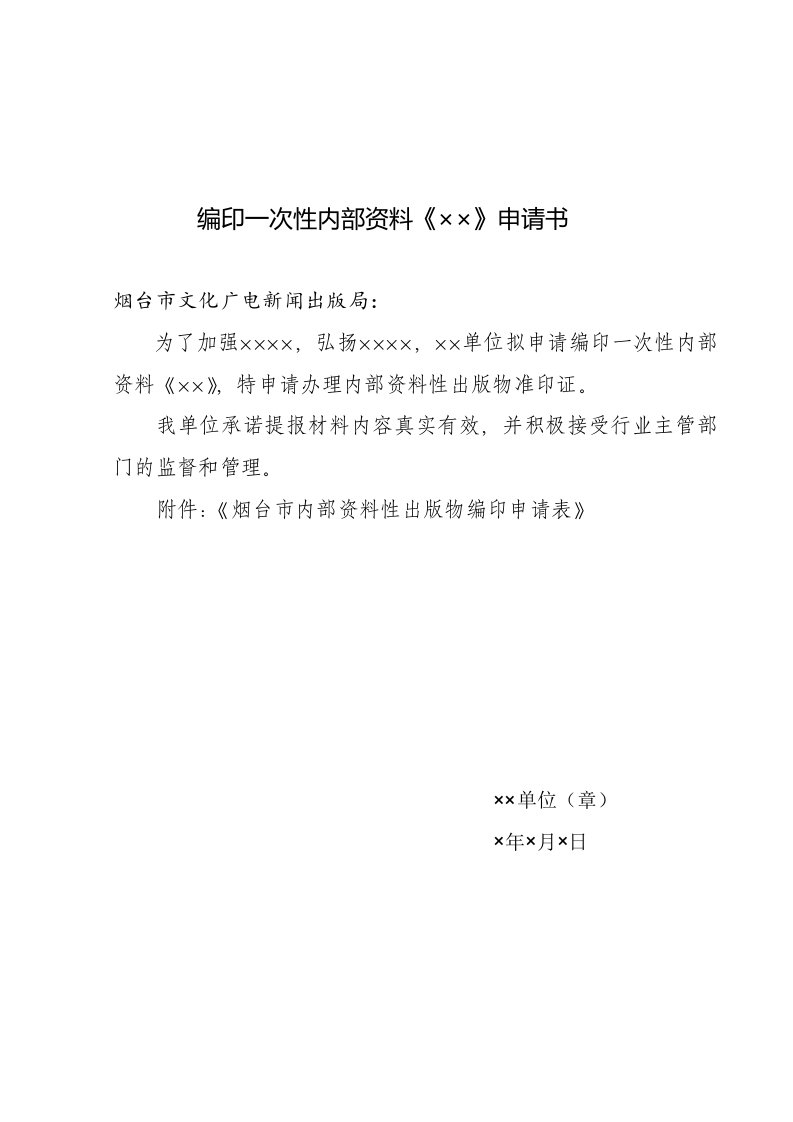 编印一次性内部资料《××》申请书

烟台市文化广电新闻出版局：

为了加强××××，弘扬××××，××单位拟申请编印一次性内部资料《××》，特申请办理内部资料性出版物准印证。

我单位承诺提报材料内容真实有效，并积极接受行业主管部门的监督和管理。

附件：《烟台市内部资料性出版物编印申请表》

××单位（章）

×年×月×日